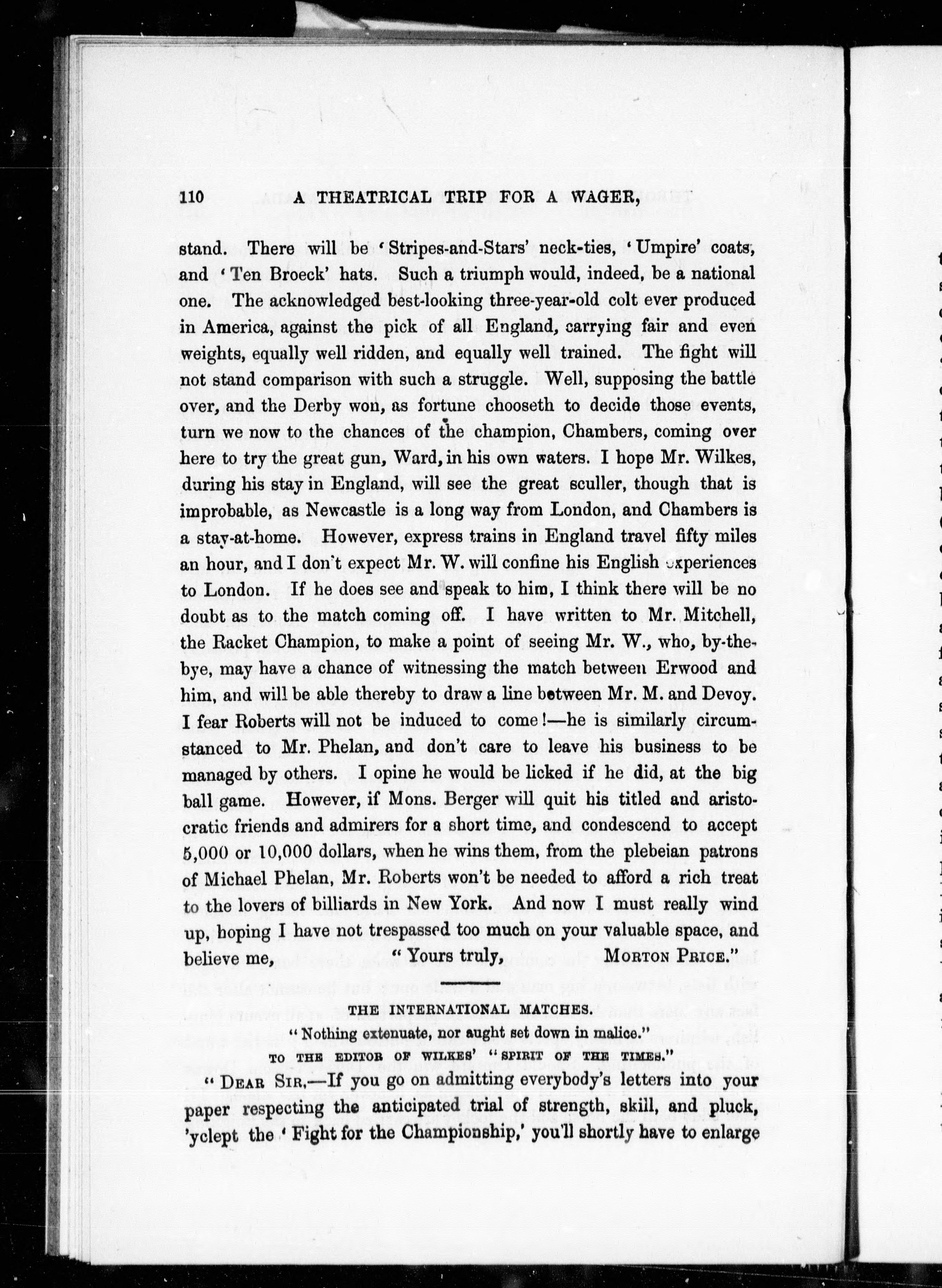 110 A THEATRICAL TRIP FOR A WAGER,

stand. There will be 'Stripes-and-Stars' neck-ties, 'Umpire' coats, and 'Ten Broeck' hats. Such a triumph would, indeed, be a national one. The acknowledged best-looking three-year-old colt ever produced in America, against the pick of all England, carrying fair and even weights, equally well ridden, and equally well trained. The fight will not stand comparison with such a struggle. Well, supposing the battle over, and the Derby won, as fortune chooseth to decide those events, turn we now to the chances of the champion, Chambers, coming over here to try the great gun, Ward, in his own waters. I hope Mr. Wilkes, during his stay in England, will see the great sculler, though that is improbable, as Newcastle is a long way from London, and Chambers is a stay-at-home. However, express trains in England travel fifty miles an hour, and I don't expect Mr. W. will confine his English experiences to London. If he does see and speak to him, I think there will be no doubt as to the match coming off. I have written to Mr. Mitchell, the Racket Champion, to make a point of seeing Mr. W., who, by-the-bye, may have a chance of witnessing the match between Erwood and him, and will be able thereby to draw a line between Mr. M. and Devoy. I fear Roberts will not be induced to come!—he is similarly circumstanced to Mr. Phelan, and don't care to leave his business to be managed by others. I opine he would be licked if he did, at the big ball game. However, if Mons. Berger will quit his titled and aristocratic friends and admirers for a short time, and condescend to accept 5,000 or 10,000 dollars, when he wins them, from the plebeian patrons of Michael Phelan, Mr. Roberts won't be needed to afford a rich treat to the lovers of billiards in New York. And now I must really wind up, hoping I have not trespassed too much on your valuable space, and believe me, "Yours truly, MORTON PRICE."

THE INTERNATIONAL MATCHES.

"Nothing extenuate, nor aught set down in malice."

TO THE EDITOR OF WILKES' "SPIRIT OF THE TIMES."

"DEAR SIR,—If you go on admitting everybody's letters into your paper respecting the anticipated trial of strength, skill, and pluck, 'yclept the 'Fight for the Championship,' you'll shortly have to enlarge